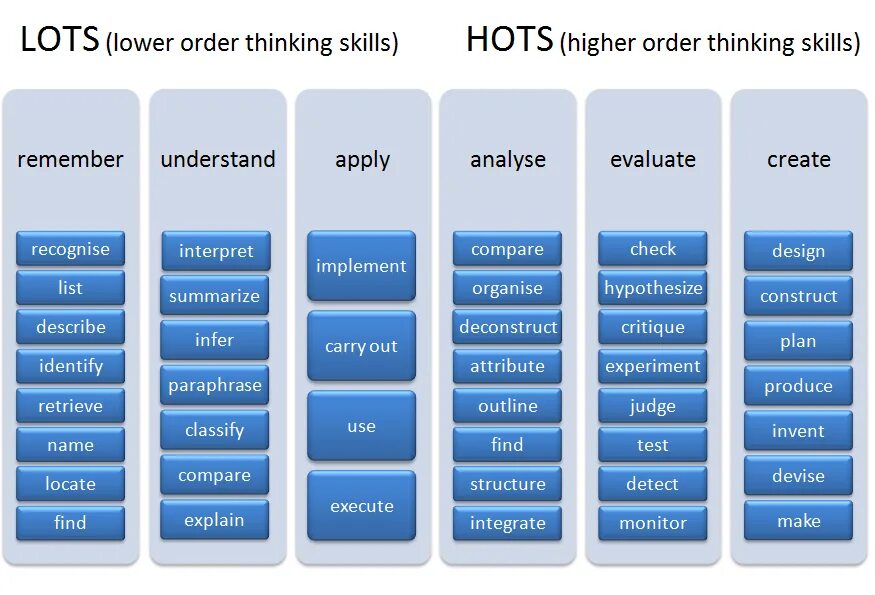 LOTS (lower order thinking skills)

HOTS (higher order thinking skills)

remember
recognise
list
describe
identify
retrieve
name
locate
find

understand
interpret
summarize
infer
paraphrase
classify
compare
explain

apply
implement
carry out
use
execute

analyse
compare
organise
deconstruct
attribute
outline
find
structure
integrate

evaluate
check
hypothesize
critique
experiment
judge
test
detect
monitor

create
design
construct
plan
produce
invent
devise
make